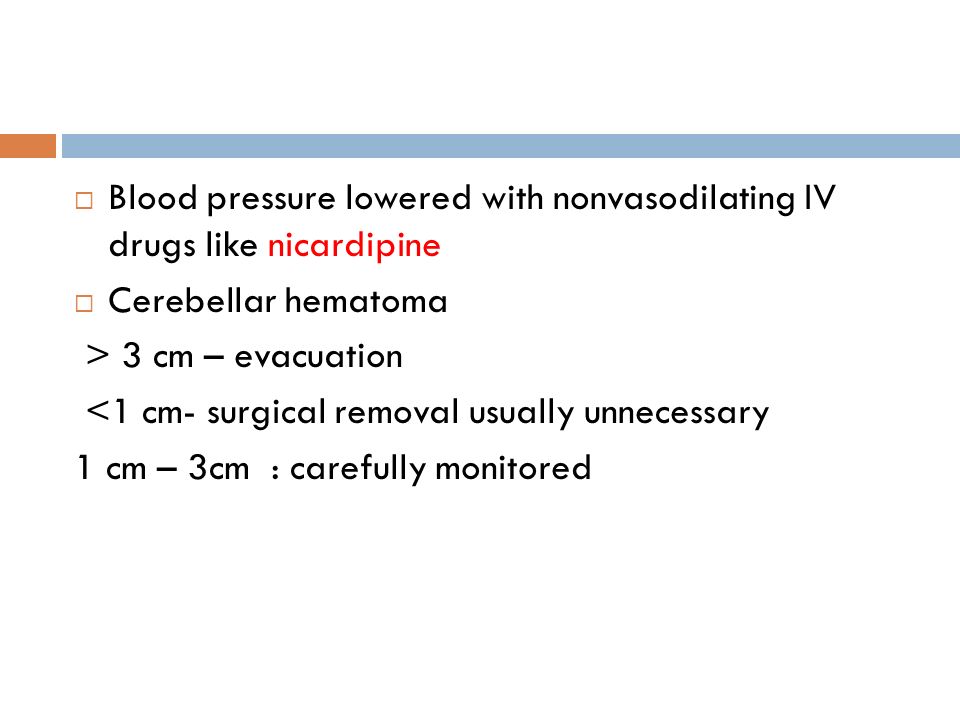 □ Blood pressure lowered with nonvasodilating IV drugs like nicardipine

□ Cerebellar hematoma

> 3 cm – evacuation

<1 cm- surgical removal usually unnecessary

1 cm – 3cm : carefully monitored